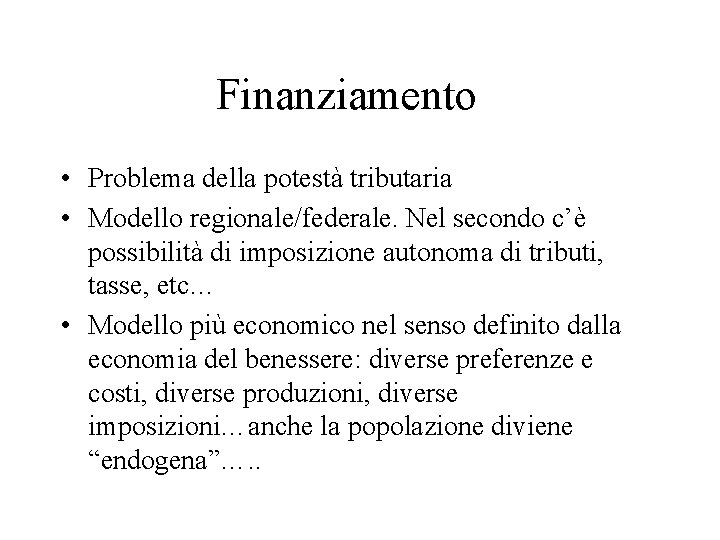 Finanziamento

• Problema della potestà tributaria
• Modello regionale/federale. Nel secondo c'è possibilità di imposizione autonoma di tributi, tasse, etc…
• Modello più economico nel senso definito dalla economia del benessere: diverse preferenze e costi, diverse produzioni, diverse imposizioni…anche la popolazione diviene "endogena"…..